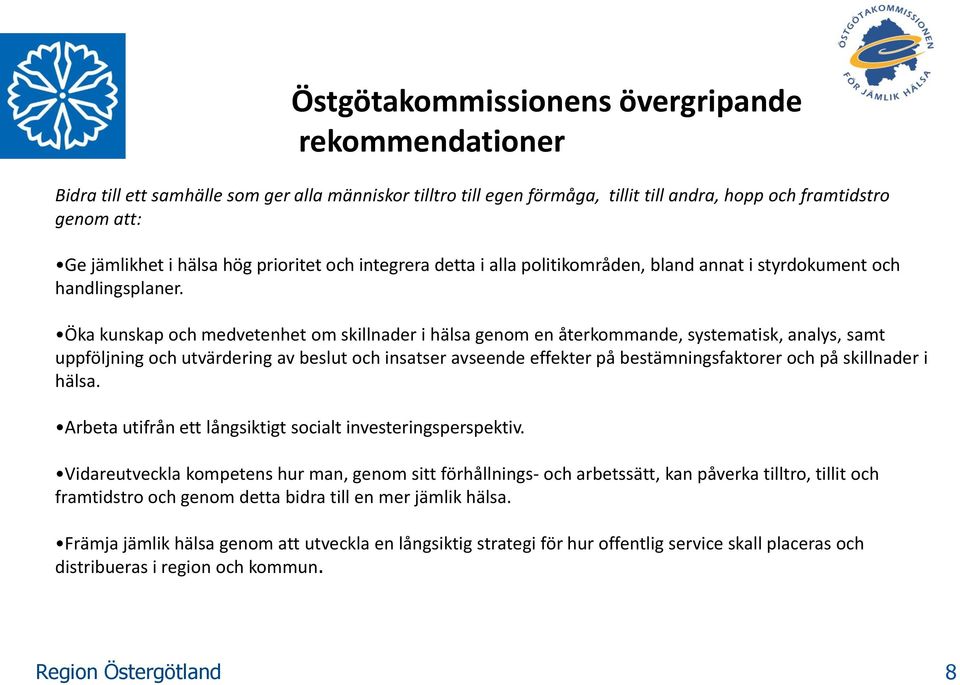 ÖSTGÖTAKOMMISSIONEN FÖR JÄMLIK HÄLSA

Östgötakommissionens övergripande rekommendationer

Bidra till ett samhälle som ger alla människor tilltro till egen förmåga, tillit till andra, hopp och framtidstro genom att:

•Ge jämlikhet i hälsa hög prioritet och integrera detta i alla politikområden, bland annat i styrdokument och handlingsplaner.

•Öka kunskap och medvetenhet om skillnader i hälsa genom en återkommande, systematisk, analys, samt uppföljning och utvärdering av beslut och insatser avseende effekter på bestämningsfaktorer och på skillnader i hälsa.

•Arbeta utifrån ett långsiktigt socialt investeringsperspektiv.

•Vidareutveckla kompetens hur man, genom sitt förhållnings- och arbetssätt, kan påverka tilltro, tillit och framtidstro och genom detta bidra till en mer jämlik hälsa.

•Främja jämlik hälsa genom att utveckla en långsiktig strategi för hur offentlig service skall placeras och distribueras i region och kommun.

Region Östergötland

8